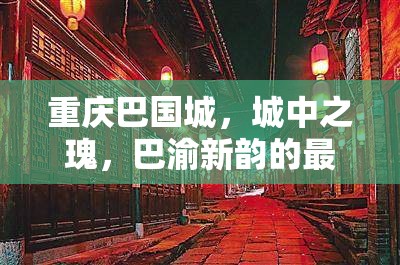 重庆巴国城，城中之瑰，巴渝新韵的最